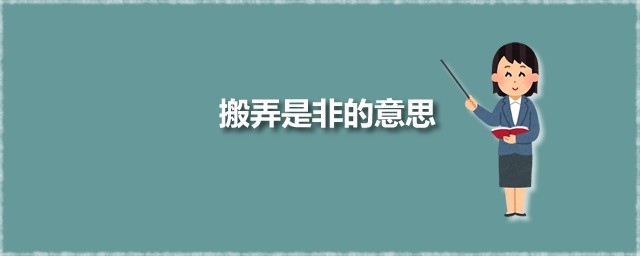 搬弄是非的意思